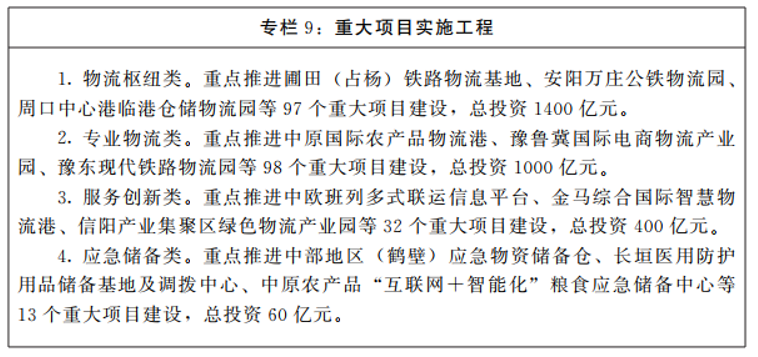 专栏 9：重大项目实施工程

1. 物流枢纽类。重点推进圃田（占杨）铁路物流基地、安阳万庄公铁物流园、周口中心港临港仓储物流园等 97 个重大项目建设，总投资 1400 亿元。

2. 专业物流类。重点推进中原国际农产品物流港、豫鲁冀国际电商物流产业园、豫东现代铁路物流园等 98 个重大项目建设，总投资 1000 亿元。

3. 服务创新类。重点推进中欧班列多式联运信息平台、金马综合国际智慧物流港、信阳产业集聚区绿色物流产业园等 32 个重大项目建设，总投资 400 亿元。

4. 应急储备类。重点推进中部地区（鹤壁）应急物资储备仓、长垣医用防护用品储备基地及调拨中心、中原农产品“互联网＋智能化”粮食应急储备中心等 13 个重大项目建设，总投资 60 亿元。